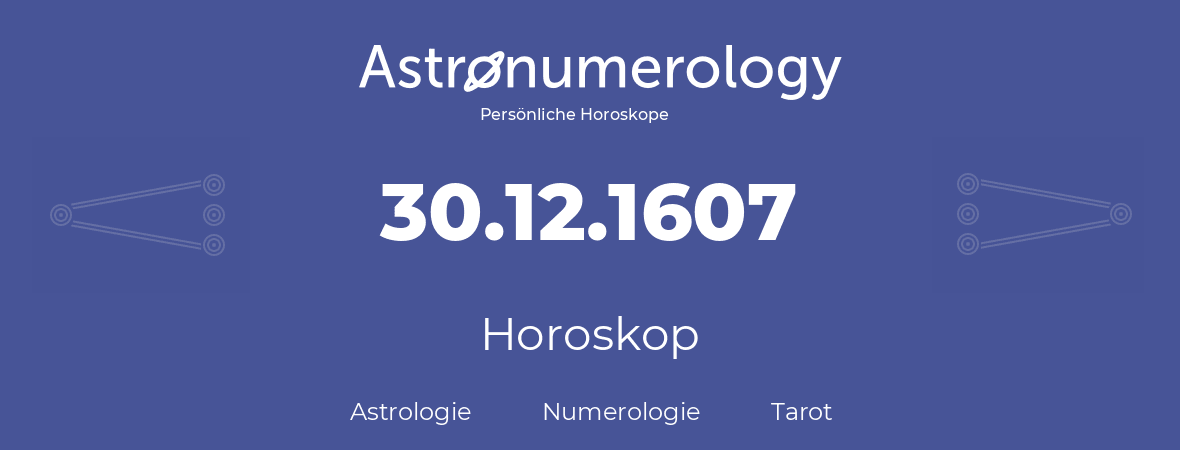 Astronumerology
Persönliche Horoskope

30.12.1607

Horoskop

Astrologie Numerologie Tarot